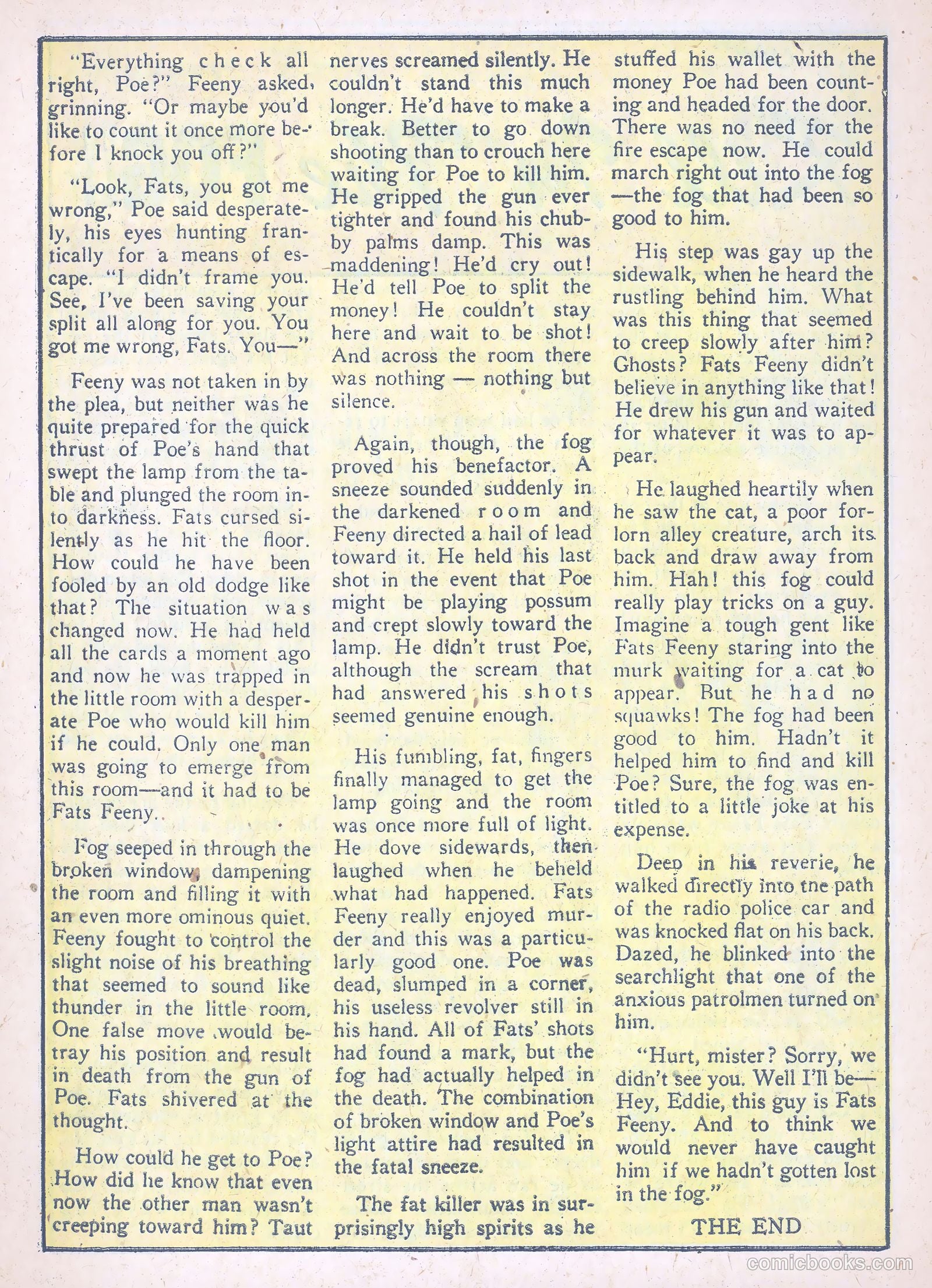 "Everything check all right, Poe?" Feeny asked, grinning. "Or maybe you'd like to count it once more before I knock you off?"

"Look, Fats, you got me wrong," Poe said desperately, his eyes hunting frantically for a means of escape. "I didn't frame you. See, I've been saving your split all along for you. You got me wrong, Fats. You—"

Feeny was not taken in by the plea, but neither was he quite prepared for the quick thrust of Poe's hand that swept the lamp from the table and plunged the room into darkness. Fats cursed silently as he hit the floor. How could he have been fooled by an old dodge like that? The situation was changed now. He had held all the cards a moment ago and now he was trapped in the little room with a desperate Poe who would kill him if he could. Only one man was going to emerge from this room—and it had to be Fats Feeny.

Fog seeped in through the broken window, dampening the room and filling it with an even more ominous quiet. Feeny fought to control the slight noise of his breathing that seemed to sound like thunder in the little room. One false move would betray his position and result in death from the gun of Poe. Fats shivered at the thought.

How could he get to Poe? How did he know that even now the other man wasn't creeping toward him? Taut nerves screamed silently. He couldn't stand this much longer. He'd have to make a break. Better to go down shooting than to crouch here waiting for Poe to kill him. He gripped the gun ever tighter and found his chubby palms damp. This was maddening! He'd cry out! He'd tell Poe to split the money! He couldn't stay here and wait to be shot! And across the room there was nothing — nothing but silence.

Again, though, the fog proved his benefactor. A sneeze sounded suddenly in the darkened room and Feeny directed a hail of lead toward it. He held his last shot in the event that Poe might be playing possum and crept slowly toward the lamp. He didn't trust Poe, although the scream that had answered his shots seemed genuine enough.

His fumbling, fat, fingers finally managed to get the lamp going and the room was once more full of light. He dove sidewards, then laughed when he beheld what had happened. Fats Feeny really enjoyed murder and this was a particularly good one. Poe was dead, slumped in a corner, his useless revolver still in his hand. All of Fats' shots had found a mark, but the fog had actually helped in the death. The combination of broken window and Poe's light attire had resulted in the fatal sneeze.

The fat killer was in surprisingly high spirits as he stuffed his wallet with the money Poe had been counting and headed for the door. There was no need for the fire escape now. He could march right out into the fog —the fog that had been so good to him.

His step was gay up the sidewalk, when he heard the rustling behind him. What was this thing that seemed to creep slowly after him? Ghosts? Fats Feeny didn't believe in anything like that! He drew his gun and waited for whatever it was to appear.

He laughed heartily when he saw the cat, a poor forlorn alley creature, arch its back and draw away from him. Hah! this fog could really play tricks on a guy. Imagine a tough gent like Fats Feeny staring into the murk waiting for a cat to appear. But he had no squawks! The fog had been good to him. Hadn't it helped him to find and kill Poe? Sure, the fog was entitled to a little joke at his expense.

Deep in his reverie, he walked directly into the path of the radio police car and was knocked flat on his back. Dazed, he blinked into the searchlight that one of the anxious patrolmen turned on him.

"Hurt, mister? Sorry, we didn't see you. Well I'll be— Hey, Eddie, this guy is Fats Feeny. And to think we would never have caught him if we hadn't gotten lost in the fog."

THE END

comicbooks.com